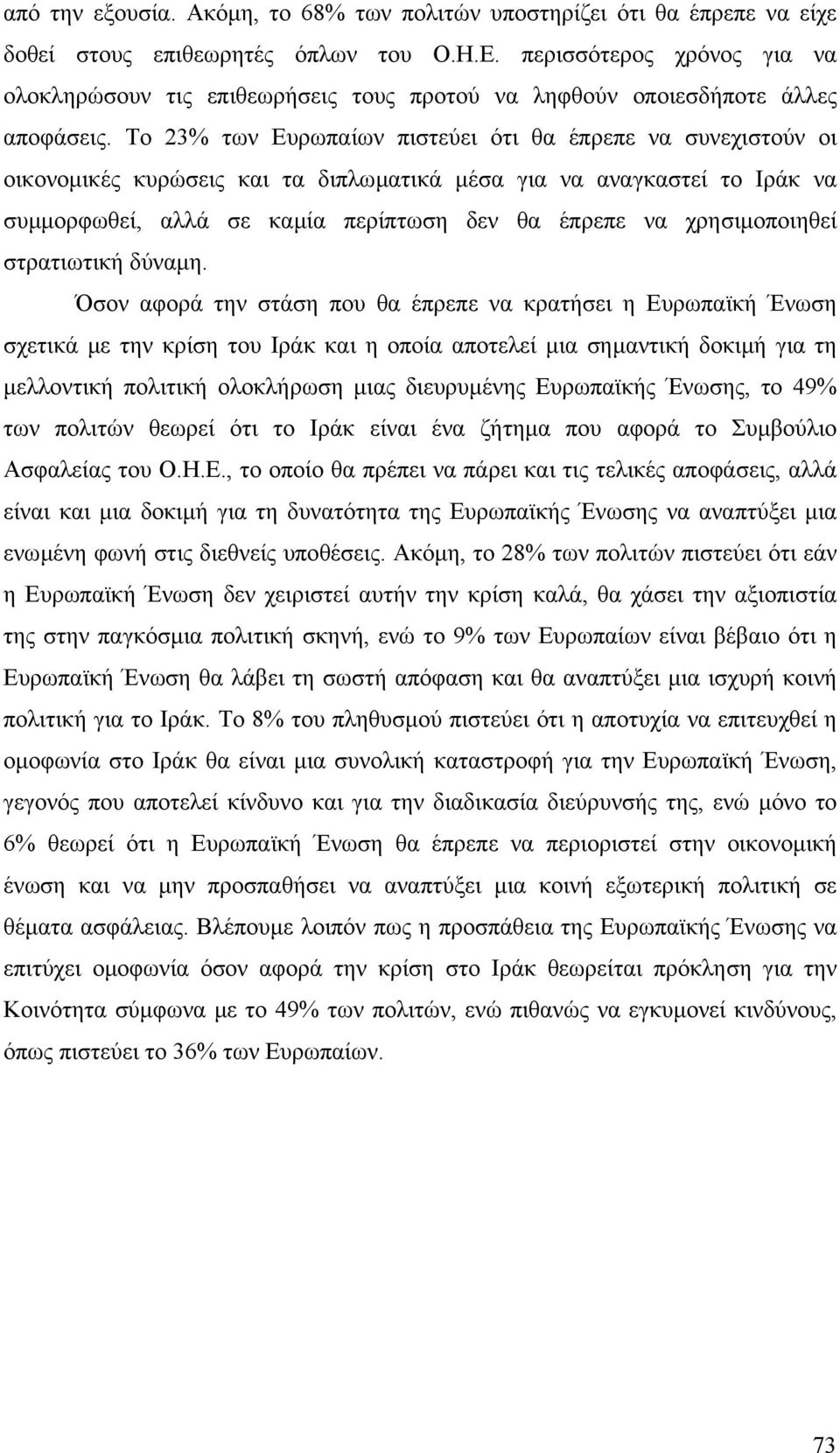 από την εξουσία. Ακόμη, το 68% των πολιτών υποστηρίζει ότι θα έπρεπε να είχε δοθεί στους επιθεωρητές όπλων του Ο.Η.Ε. περισσότερος χρόνος για να ολοκληρώσουν τις επιθεωρήσεις τους προτού να ληφθούν οποιεσδήποτε άλλες αποφάσεις. Το 23% των Ευρωπαίων πιστεύει ότι θα έπρεπε να συνεχιστούν οι οικονομικές κυρώσεις και τα διπλωματικά μέσα για να αναγκαστεί το Ιράκ να συμμορφωθεί, αλλά σε καμία περίπτωση δεν θα έπρεπε να χρησιμοποιηθεί στρατιωτική δύναμη.

Όσον αφορά την στάση που θα έπρεπε να κρατήσει η Ευρωπαϊκή Ένωση σχετικά με την κρίση του Ιράκ και η οποία αποτελεί μια σημαντική δοκιμή για τη μελλοντική πολιτική ολοκλήρωση μιας διευρυμένης Ευρωπαϊκής Ένωσης, το 49% των πολιτών θεωρεί ότι το Ιράκ είναι ένα ζήτημα που αφορά το Συμβούλιο Ασφαλείας του Ο.Η.Ε., το οποίο θα πρέπει να πάρει και τις τελικές αποφάσεις, αλλά είναι και μια δοκιμή για τη δυνατότητα της Ευρωπαϊκής Ένωσης να αναπτύξει μια ενωμένη φωνή στις διεθνείς υποθέσεις. Ακόμη, το 28% των πολιτών πιστεύει ότι εάν η Ευρωπαϊκή Ένωση δεν χειριστεί αυτήν την κρίση καλά, θα χάσει την αξιοπιστία της στην παγκόσμια πολιτική σκηνή, ενώ το 9% των Ευρωπαίων είναι βέβαιο ότι η Ευρωπαϊκή Ένωση θα λάβει τη σωστή απόφαση και θα αναπτύξει μια ισχυρή κοινή πολιτική για το Ιράκ. Το 8% του πληθυσμού πιστεύει ότι η αποτυχία να επιτευχθεί η ομοφωνία στο Ιράκ θα είναι μια συνολική καταστροφή για την Ευρωπαϊκή Ένωση, γεγονός που αποτελεί κίνδυνο και για την διαδικασία διεύρυνσής της, ενώ μόνο το 6% θεωρεί ότι η Ευρωπαϊκή Ένωση θα έπρεπε να περιοριστεί στην οικονομική ένωση και να μην προσπαθήσει να αναπτύξει μια κοινή εξωτερική πολιτική σε θέματα ασφάλειας. Βλέπουμε λοιπόν πως η προσπάθεια της Ευρωπαϊκής Ένωσης να επιτύχει ομοφωνία όσον αφορά την κρίση στο Ιράκ θεωρείται πρόκληση για την Κοινότητα σύμφωνα με το 49% των πολιτών, ενώ πιθανώς να εγκυμονεί κινδύνους, όπως πιστεύει το 36% των Ευρωπαίων.

73